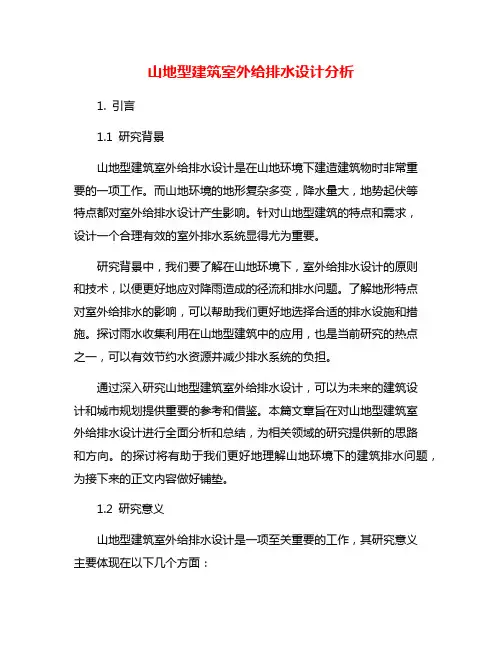 山地型建筑室外给排水设计分析

1. 引言

1.1 研究背景

山地型建筑室外给排水设计是在山地环境下建造建筑物时非常重要的一项工作。而山地环境的地形复杂多变，降水量大，地势起伏等特点都对室外给排水设计产生影响。针对山地型建筑的特点和需求，设计一个合理有效的室外排水系统显得尤为重要。

研究背景中，我们要了解在山地环境下，室外给排水设计的原则和技术，以便更好地应对降雨造成的径流和排水问题。了解地形特点对室外给排水的影响，可以帮助我们更好地选择合适的排水设施和措施。探讨雨水收集利用在山地型建筑中的应用，也是当前研究的热点之一，可以有效节约水资源并减少排水系统的负担。

通过深入研究山地型建筑室外给排水设计，可以为未来的建筑设计和城市规划提供重要的参考和借鉴。本篇文章旨在对山地型建筑室外给排水设计进行全面分析和总结，为相关领域的研究提供新的思路和方向。的探讨将有助于我们更好地理解山地环境下的建筑排水问题，为接下来的正文内容做好铺垫。

1.2 研究意义

山地型建筑室外给排水设计是一项至关重要的工作，其研究意义主要体现在以下几个方面：